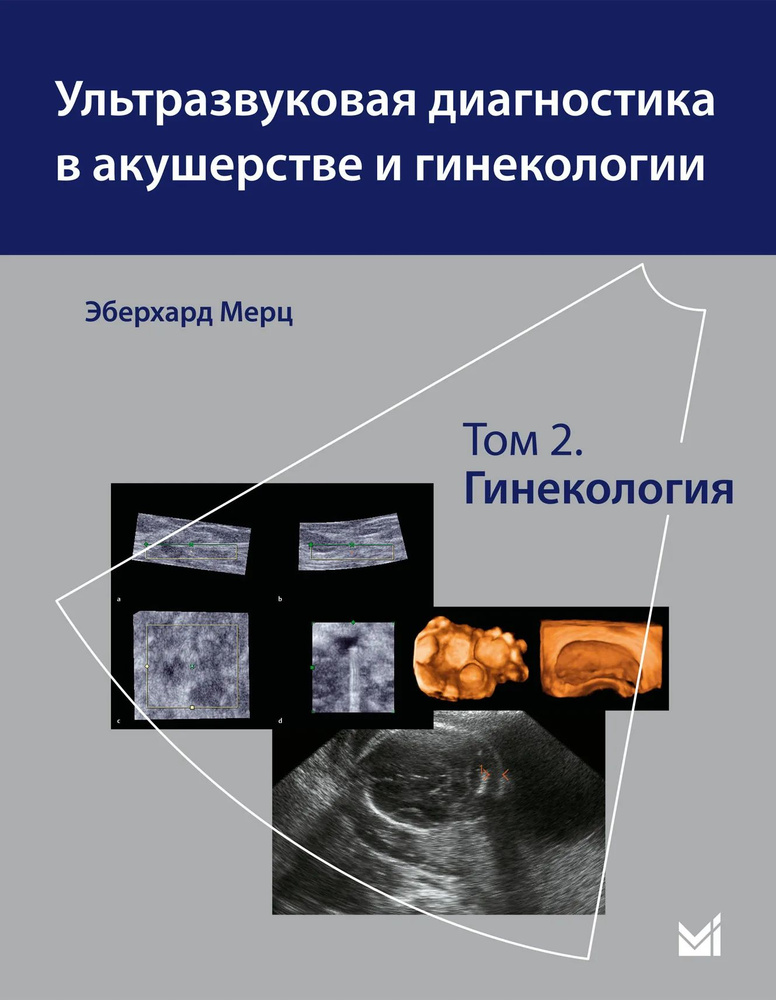 Ультразвуковая диагностика в акушерстве и гинекологии

Эберхард Мерц

Том 2.
Гинекология

a
b
c
d